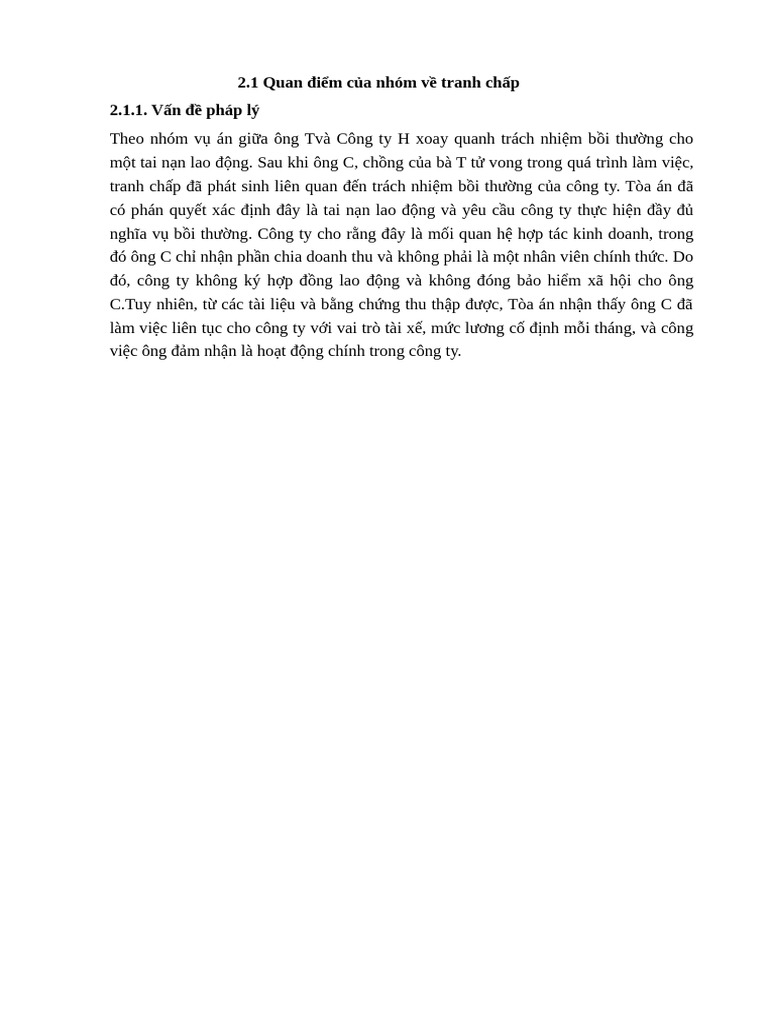 2.1 Quan điểm của nhóm về tranh chấp

2.1.1. Vấn đề pháp lý

Theo nhóm vụ án giữa ông Tvà Công ty H xoay quanh trách nhiệm bồi thường cho một tai nạn lao động. Sau khi ông C, chồng của bà T tử vong trong quá trình làm việc, tranh chấp đã phát sinh liên quan đến trách nhiệm bồi thường của công ty. Tòa án đã có phán quyết xác định đây là tai nạn lao động và yêu cầu công ty thực hiện đầy đủ nghĩa vụ bồi thường. Công ty cho rằng đây là mối quan hệ hợp tác kinh doanh, trong đó ông C chỉ nhận phần chia doanh thu và không phải là một nhân viên chính thức. Do đó, công ty không ký hợp đồng lao động và không đóng bảo hiểm xã hội cho ông C.Tuy nhiên, từ các tài liệu và bằng chứng thu thập được, Tòa án nhận thấy ông C đã làm việc liên tục cho công ty với vai trò tài xế, mức lương cố định mỗi tháng, và công việc ông đảm nhận là hoạt động chính trong công ty.